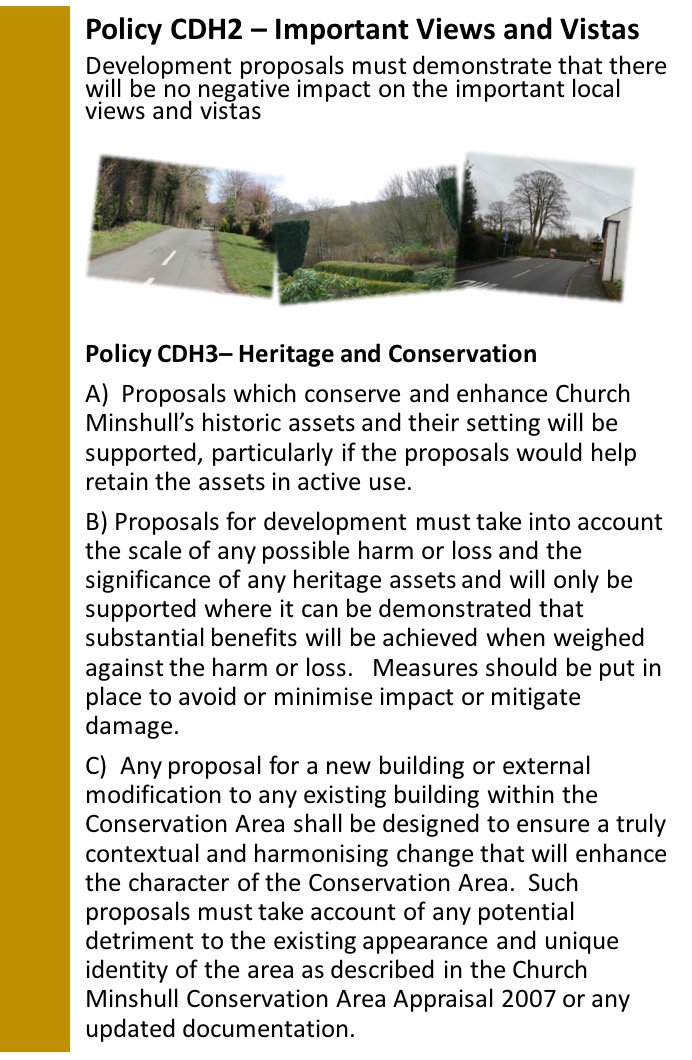 Policy CDH2 – Important Views and Vistas

Development proposals must demonstrate that there will be no negative impact on the important local views and vistas

Policy CDH3– Heritage and Conservation

A) Proposals which conserve and enhance Church Minshull's historic assets and their setting will be supported, particularly if the proposals would help retain the assets in active use.

B) Proposals for development must take into account the scale of any possible harm or loss and the significance of any heritage assets and will only be supported where it can be demonstrated that substantial benefits will be achieved when weighed against the harm or loss. Measures should be put in place to avoid or minimise impact or mitigate damage.

C) Any proposal for a new building or external modification to any existing building within the Conservation Area shall be designed to ensure a truly contextual and harmonising change that will enhance the character of the Conservation Area. Such proposals must take account of any potential detriment to the existing appearance and unique identity of the area as described in the Church Minshull Conservation Area Appraisal 2007 or any updated documentation.